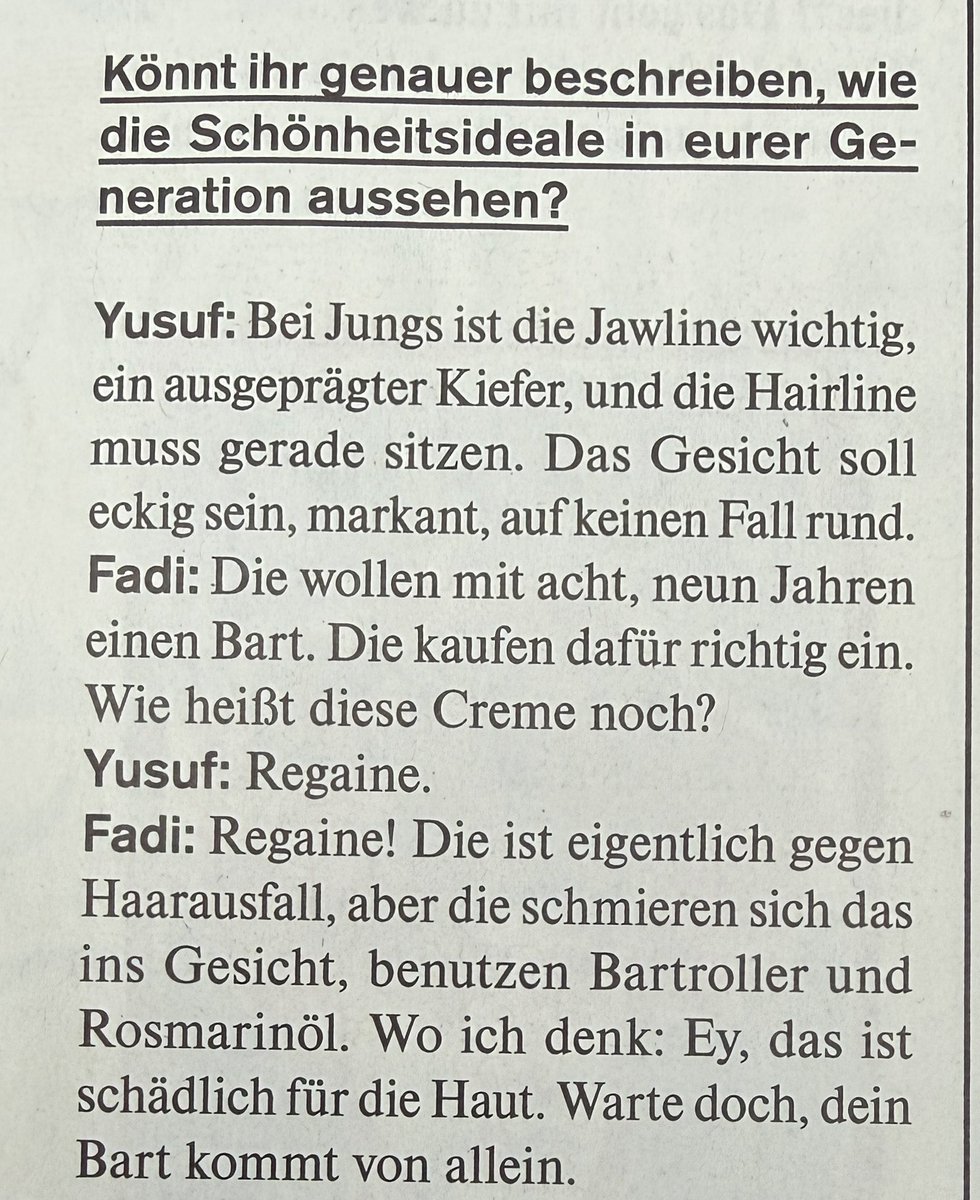 Könnt ihr genauer beschreiben, wie die Schönheitsideale in eurer Generation aussehen?

Yusuf: Bei Jungs ist die Jawline wichtig, ein ausgeprägter Kiefer, und die Hairline muss gerade sitzen. Das Gesicht soll eckig sein, markant, auf keinen Fall rund.
Fadi: Die wollen mit acht, neun Jahren einen Bart. Die kaufen dafür richtig ein. Wie heißt diese Creme noch?
Yusuf: Regaine.
Fadi: Regaine! Die ist eigentlich gegen Haarausfall, aber die schmieren sich das ins Gesicht, benutzen Bartroller und Rosmarinöl. Wo ich denk: Ey, das ist schädlich für die Haut. Warte doch, dein Bart kommt von allein.